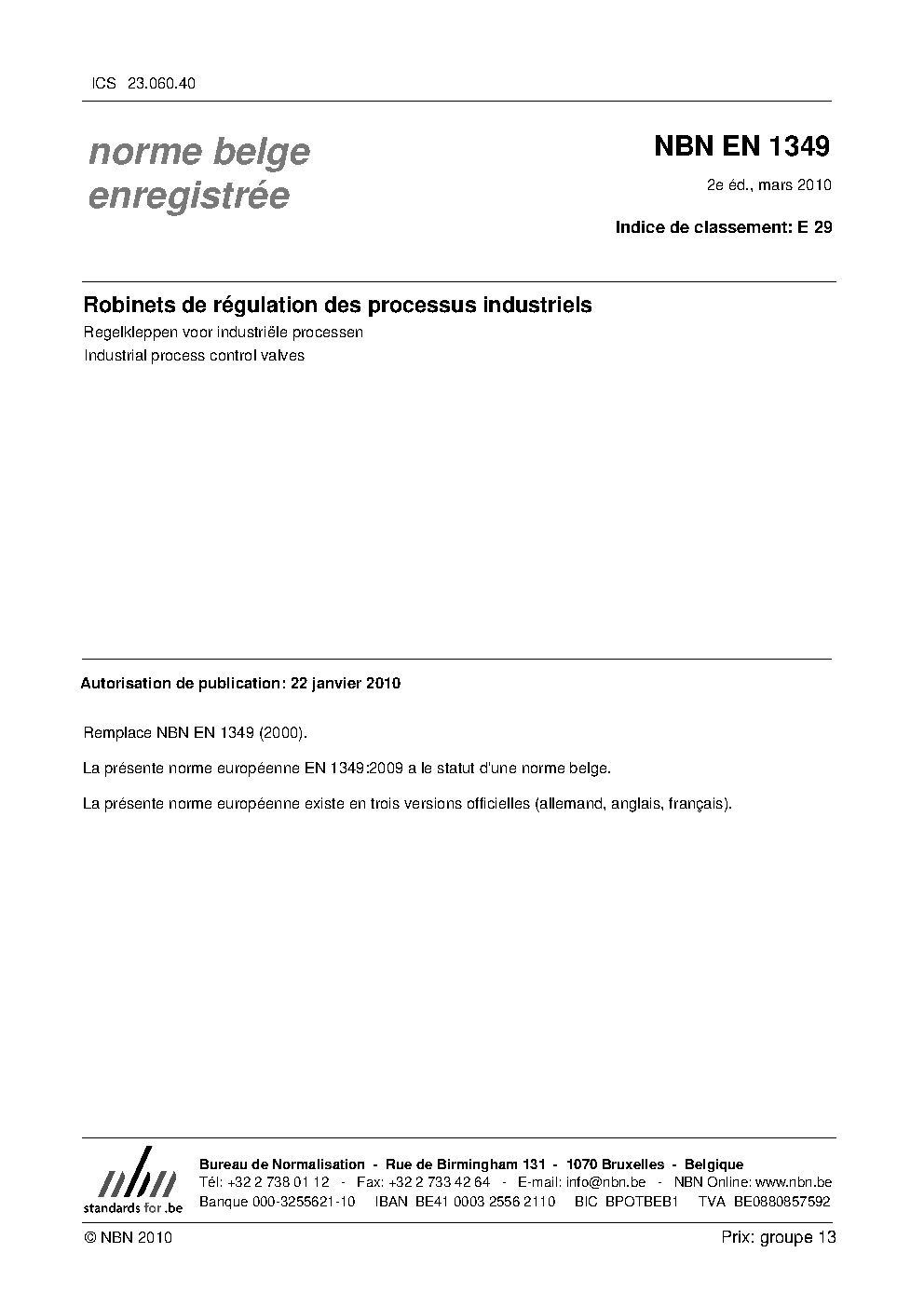 ICS 23.060.40

norme belge
enregistrée

NBN EN 1349

2e éd., mars 2010

Indice de classement: E 29

Robinets de régulation des processus industriels

Regelkleppen voor industriële processen

Industrial process control valves

Autorisation de publication: 22 janvier 2010

Remplace NBN EN 1349 (2000).

La présente norme européenne EN 1349:2009 a le statut d'une norme belge.

La présente norme européenne existe en trois versions officielles (allemand, anglais, français).

nbn
standards for .be

Bureau de Normalisation - Rue de Birmingham 131 - 1070 Bruxelles - Belgique
Tél: +32 2 738 01 12 - Fax: +32 2 733 42 64 - E-mail: info@nbn.be - NBN Online: www.nbn.be
Banque 000-3255621-10 IBAN BE41 0003 2556 2110 BIC BPOTBEB1 TVA BE0880857592

© NBN 2010

Prix: groupe 13